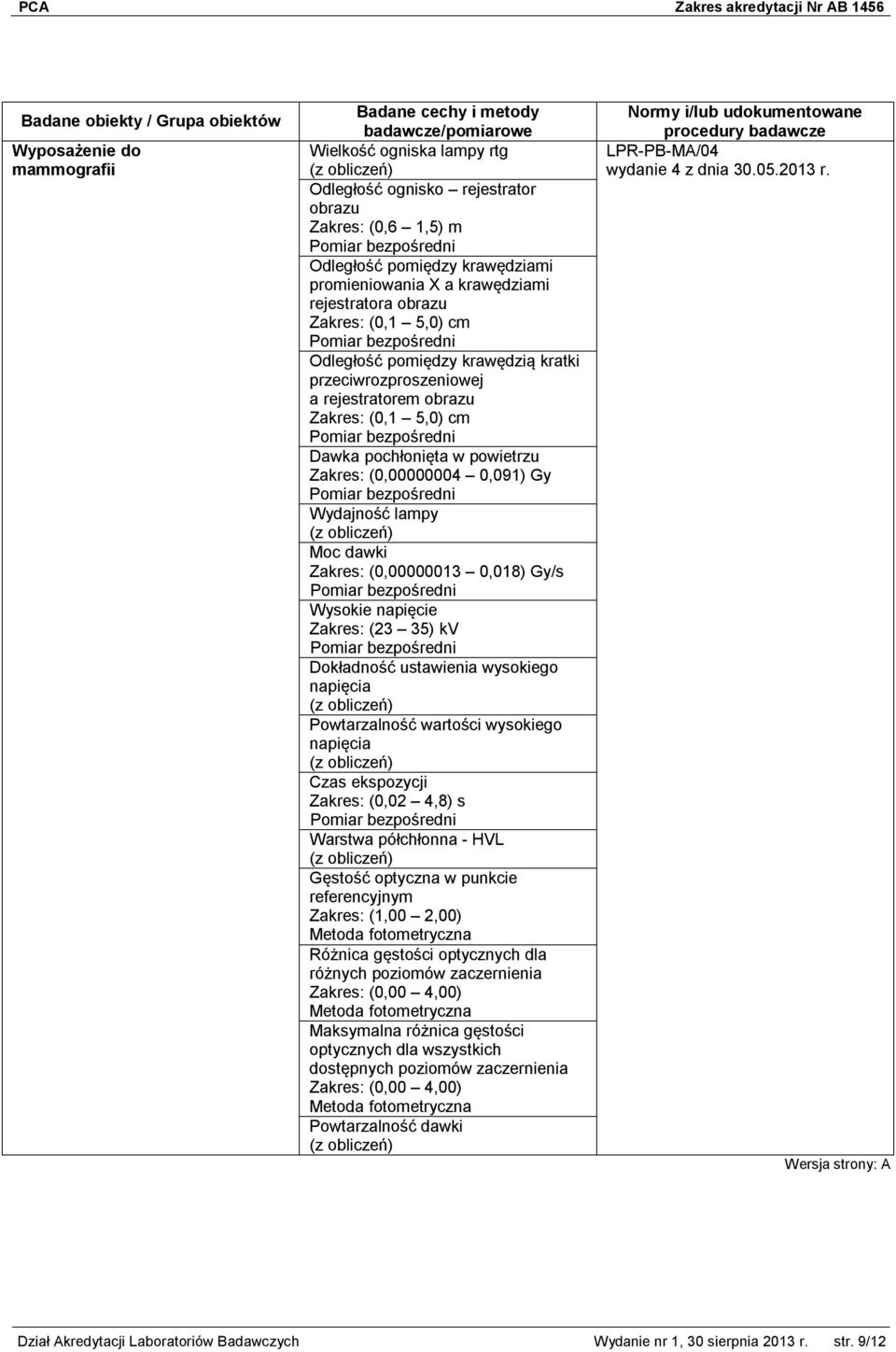 PCA Zakres akredytacji Nr AB 1456

| Badane obiekty / Grupa obiektów | Badane cechy i metody badawcze/pomiarowe | Normy i/lub udokumentowane procedury badawcze |
|---|---|---|
| Wyposażenie do mammografii | Wielkość ogniska lampy rtg (z obliczeń) | LPR-PB-MA/04 wydanie 4 z dnia 30.05.2013 r. |
| | Odległość ognisko – rejestrator obrazu Zakres: (0,6 – 1,5) m Pomiar bezpośredni | |
| | Odległość pomiędzy krawędziami promieniowania X a krawędziami rejestratora obrazu Zakres: (0,1 – 5,0) cm Pomiar bezpośredni | |
| | Odległość pomiędzy krawędzią kratki przeciwrozproszeniowej a rejestratorem obrazu Zakres: (0,1 – 5,0) cm Pomiar bezpośredni | |
| | Dawka pochłonięta w powietrzu Zakres: (0,00000004 – 0,091) Gy Pomiar bezpośredni | |
| | Wydajność lampy (z obliczeń) | |
| | Moc dawki Zakres: (0,00000013 – 0,018) Gy/s Pomiar bezpośredni | |
| | Wysokie napięcie Zakres: (23 – 35) kV Pomiar bezpośredni | |
| | Dokładność ustawienia wysokiego napięcia (z obliczeń) | |
| | Powtarzalność wartości wysokiego napięcia (z obliczeń) | |
| | Czas ekspozycji Zakres: (0,02 – 4,8) s Pomiar bezpośredni | |
| | Warstwa półchłonna - HVL (z obliczeń) | |
| | Gęstość optyczna w punkcie referencyjnym Zakres: (1,00 – 2,00) Metoda fotometryczna | |
| | Różnica gęstości optycznych dla różnych poziomów zaczernienia Zakres: (0,00 – 4,00) Metoda fotometryczna | |
| | Maksymalna różnica gęstości optycznych dla wszystkich dostępnych poziomów zaczernienia Zakres: (0,00 – 4,00) Metoda fotometryczna | |
| | Powtarzalność dawki (z obliczeń) | |

Wersja strony: A

Dział Akredytacji Laboratoriów Badawczych Wydanie nr 1, 30 sierpnia 2013 r. str. 9/12